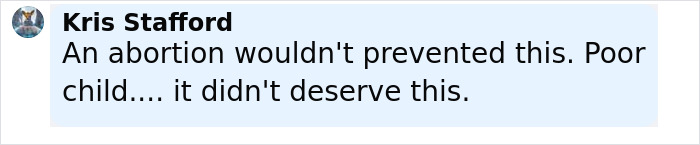 Kris Stafford
An abortion wouldn't prevented this. Poor child.... it didn't deserve this.